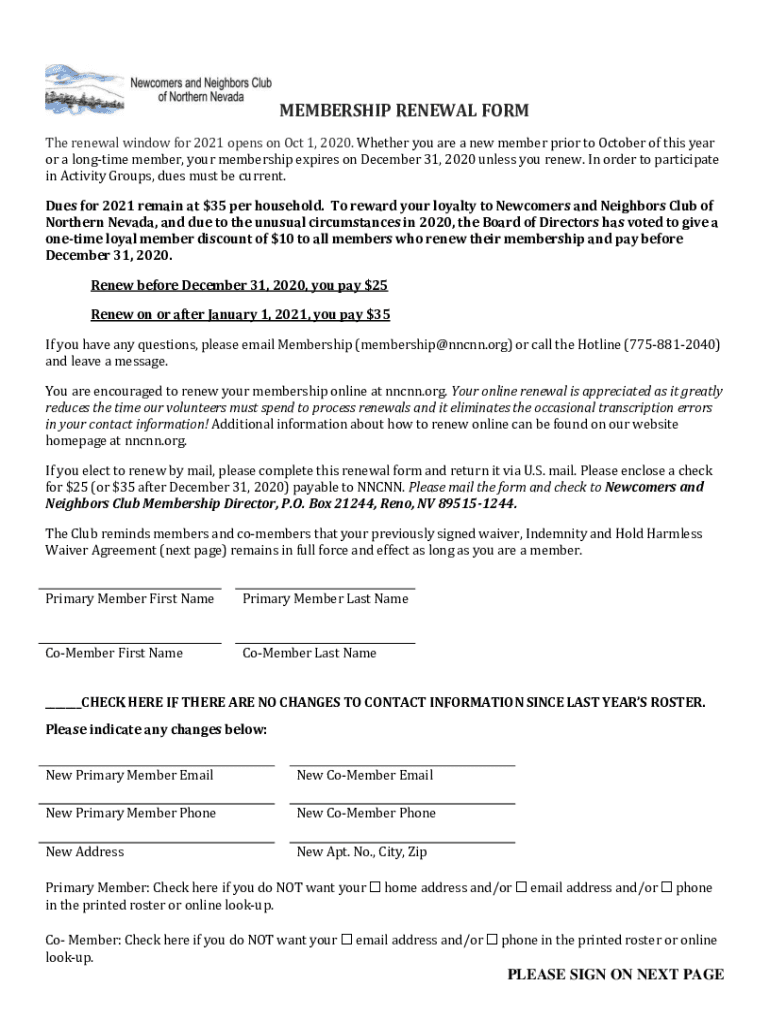 Newcomers and Neighbors Club of Northern Nevada

MEMBERSHIP RENEWAL FORM

The renewal window for 2021 opens on Oct 1, 2020. Whether you are a new member prior to October of this year or a long-time member, your membership expires on December 31, 2020 unless you renew. In order to participate in Activity Groups, dues must be current.

Dues for 2021 remain at $35 per household. To reward your loyalty to Newcomers and Neighbors Club of Northern Nevada, and due to the unusual circumstances in 2020, the Board of Directors has voted to give a one-time loyal member discount of $10 to all members who renew their membership and pay before December 31, 2020.

Renew before December 31, 2020, you pay $25

Renew on or after January 1, 2021, you pay $35

If you have any questions, please email Membership (membership@nncnn.org) or call the Hotline (775-881-2040) and leave a message.

You are encouraged to renew your membership online at nncnn.org. Your online renewal is appreciated as it greatly reduces the time our volunteers must spend to process renewals and it eliminates the occasional transcription errors in your contact information! Additional information about how to renew online can be found on our website homepage at nncnn.org.

If you elect to renew by mail, please complete this renewal form and return it via U.S. mail. Please enclose a check for $25 (or $35 after December 31, 2020) payable to NNCNN. Please mail the form and check to Newcomers and Neighbors Club Membership Director, P.O. Box 21244, Reno, NV 89515-1244.

The Club reminds members and co-members that your previously signed waiver, Indemnity and Hold Harmless Waiver Agreement (next page) remains in full force and effect as long as you are a member.

Primary Member First Name

Primary Member Last Name

Co-Member First Name

Co-Member Last Name

______CHECK HERE IF THERE ARE NO CHANGES TO CONTACT INFORMATION SINCE LAST YEAR'S ROSTER.

Please indicate any changes below:

New Primary Member Email

New Co-Member Email

New Primary Member Phone

New Co-Member Phone

New Address

New Apt. No., City, Zip

Primary Member: Check here if you do NOT want your ☐ home address and/or ☐ email address and/or ☐ phone in the printed roster or online look-up.

Co- Member: Check here if you do NOT want your ☐ email address and/or ☐ phone in the printed roster or online look-up.

PLEASE SIGN ON NEXT PAGE